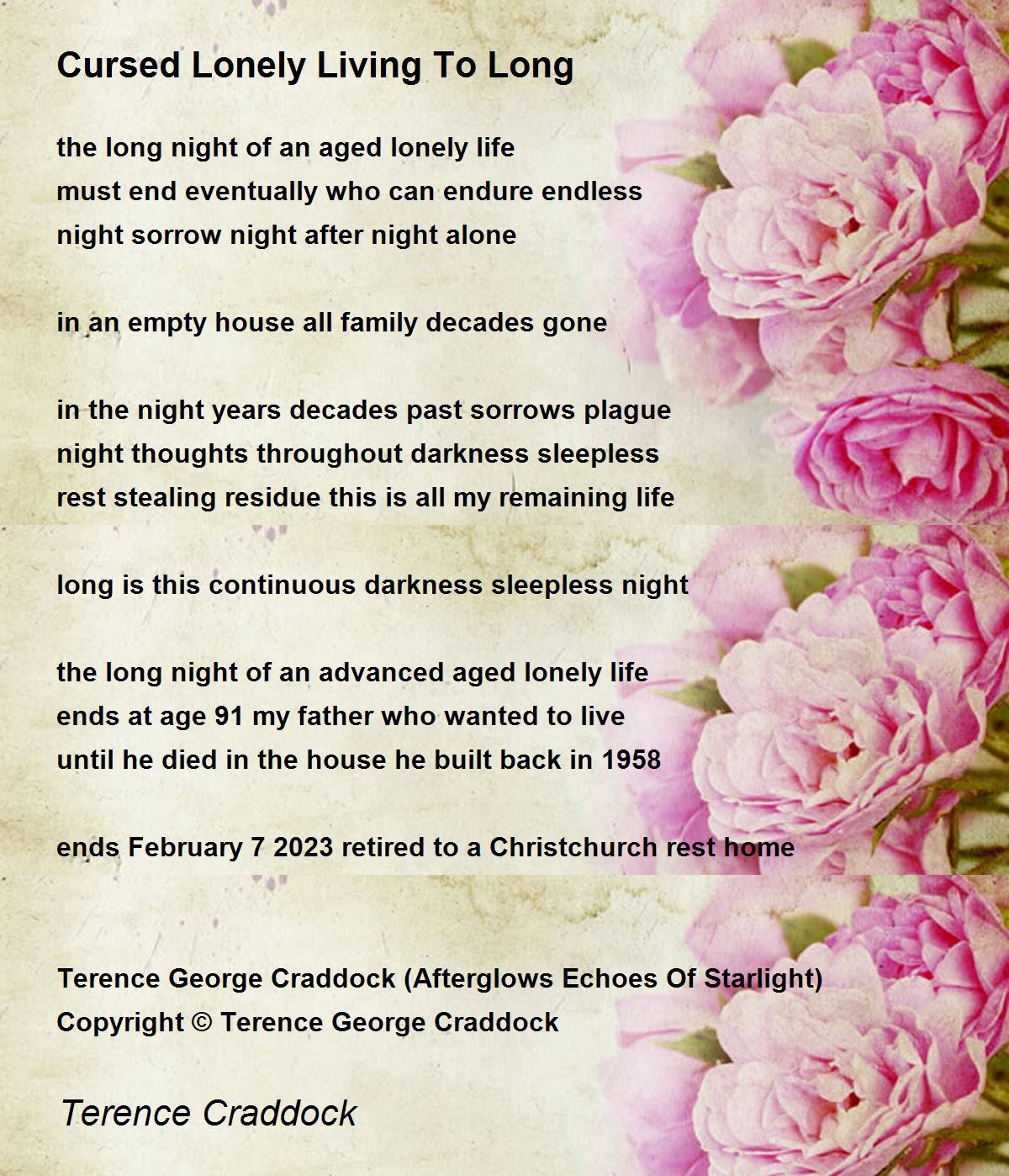 Cursed Lonely Living To Long

the long night of an aged lonely life
must end eventually who can endure endless
night sorrow night after night alone

in an empty house all family decades gone

in the night years decades past sorrows plague
night thoughts throughout darkness sleepless
rest stealing residue this is all my remaining life

long is this continuous darkness sleepless night

the long night of an advanced aged lonely life
ends at age 91 my father who wanted to live
until he died in the house he built back in 1958

ends February 7 2023 retired to a Christchurch rest home

Terence George Craddock (Afterglows Echoes Of Starlight)
Copyright © Terence George Craddock

Terence Craddock